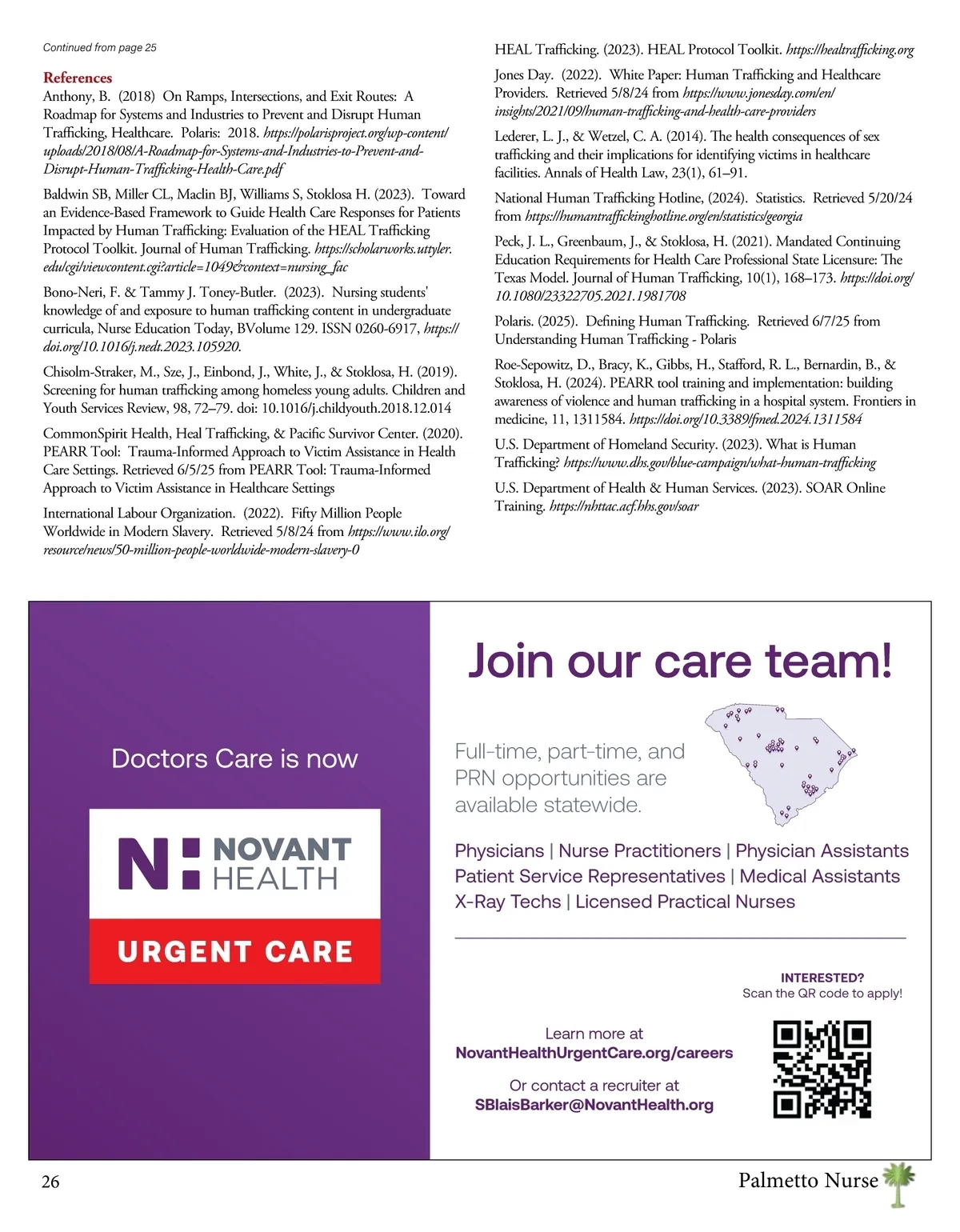 Continued from page 25

References

Anthony, B. (2018) On Ramps, Intersections, and Exit Routes: A Roadmap for Systems and Industries to Prevent and Disrupt Human Trafficking, Healthcare. Polaris: 2018. https://polarisproject.org/wp-content/uploads/2018/08/A-Roadmap-for-Systems-and-Industries-to-Prevent-and-Disrupt-Human-Trafficking-Health-Care.pdf

Baldwin SB, Miller CL, Maclin BJ, Williams S, Stoklosa H. (2023). Toward an Evidence-Based Framework to Guide Health Care Responses for Patients Impacted by Human Trafficking: Evaluation of the HEAL Trafficking Protocol Toolkit. Journal of Human Trafficking. https://scholarworks.uttyler.edu/cgi/viewcontent.cgi?article=1049&context=nursing_fac

Bono-Neri, F. & Tammy J. Toney-Butler. (2023). Nursing students' knowledge of and exposure to human trafficking content in undergraduate curricula, Nurse Education Today, BVolume 129. ISSN 0260-6917, https://doi.org/10.1016/j.nedt.2023.105920.

Chisolm-Straker, M., Sze, J., Einbond, J., White, J., & Stoklosa, H. (2019). Screening for human trafficking among homeless young adults. Children and Youth Services Review, 98, 72–79. doi: 10.1016/j.childyouth.2018.12.014

CommonSpirit Health, Heal Trafficking, & Pacific Survivor Center. (2020). PEARR Tool: Trauma-Informed Approach to Victim Assistance in Health Care Settings. Retrieved 6/5/25 from PEARR Tool: Trauma-Informed Approach to Victim Assistance in Healthcare Settings

International Labour Organization. (2022). Fifty Million People Worldwide in Modern Slavery. Retrieved 5/8/24 from https://www.ilo.org/resource/news/50-million-people-worldwide-modern-slavery-0

HEAL Trafficking. (2023). HEAL Protocol Toolkit. https://healtrafficking.org

Jones Day. (2022). White Paper: Human Trafficking and Healthcare Providers. Retrieved 5/8/24 from https://www.jonesday.com/en/insights/2021/09/human-trafficking-and-health-care-providers

Lederer, L. J., & Wetzel, C. A. (2014). The health consequences of sex trafficking and their implications for identifying victims in healthcare facilities. Annals of Health Law, 23(1), 61–91.

National Human Trafficking Hotline, (2024). Statistics. Retrieved 5/20/24 from https://humantraffickinghotline.org/en/statistics/georgia

Peck, J. L., Greenbaum, J., & Stoklosa, H. (2021). Mandated Continuing Education Requirements for Health Care Professional State Licensure: The Texas Model. Journal of Human Trafficking, 10(1), 168–173. https://doi.org/10.1080/23322705.2021.1981708

Polaris. (2025). Defining Human Trafficking. Retrieved 6/7/25 from Understanding Human Trafficking - Polaris

Roe-Sepowitz, D., Bracy, K., Gibbs, H., Stafford, R. L., Bernardin, B., & Stoklosa, H. (2024). PEARR tool training and implementation: building awareness of violence and human trafficking in a hospital system. Frontiers in medicine, 11, 1311584. https://doi.org/10.3389/fmed.2024.1311584

U.S. Department of Homeland Security. (2023). What is Human Trafficking? https://www.dhs.gov/blue-campaign/what-human-trafficking

U.S. Department of Health & Human Services. (2023). SOAR Online Training. https://nhttac.acf.hhs.gov/soar

Doctors Care is now

NOVANT HEALTH

URGENT CARE

Join our care team!

Full-time, part-time, and PRN opportunities are available statewide.

Physicians | Nurse Practitioners | Physician Assistants
Patient Service Representatives | Medical Assistants
X-Ray Techs | Licensed Practical Nurses

INTERESTED?
Scan the QR code to apply!

Learn more at
NovantHealthUrgentCare.org/careers

Or contact a recruiter at
SBlaisBarker@NovantHealth.org

26

Palmetto Nurse